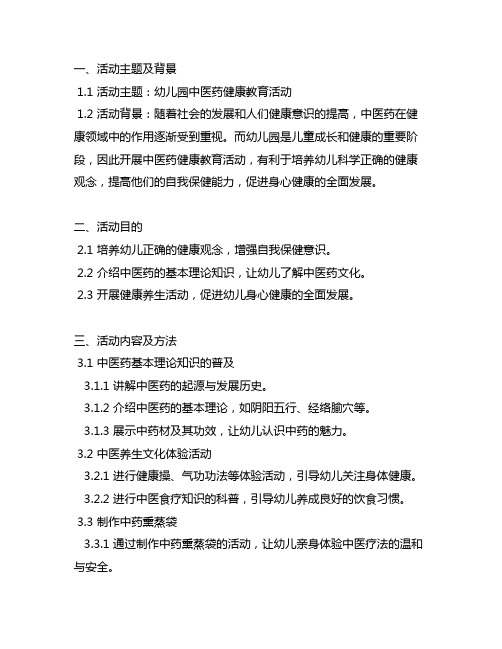 一、活动主题及背景

1.1 活动主题：幼儿园中医药健康教育活动

1.2 活动背景：随着社会的发展和人们健康意识的提高，中医药在健康领域中的作用逐渐受到重视。而幼儿园是儿童成长和健康的重要阶段，因此开展中医药健康教育活动，有利于培养幼儿科学正确的健康观念，提高他们的自我保健能力，促进身心健康的全面发展。

二、活动目的

2.1 培养幼儿正确的健康观念，增强自我保健意识。

2.2 介绍中医药的基本理论知识，让幼儿了解中医药文化。

2.3 开展健康养生活动，促进幼儿身心健康的全面发展。

三、活动内容及方法

3.1 中医药基本理论知识的普及

3.1.1 讲解中医药的起源与发展历史。

3.1.2 介绍中医药的基本理论，如阴阳五行、经络腧穴等。

3.1.3 展示中药材及其功效，让幼儿认识中药的魅力。

3.2 中医养生文化体验活动

3.2.1 进行健康操、气功功法等体验活动，引导幼儿关注身体健康。

3.2.2 进行中医食疗知识的科普，引导幼儿养成良好的饮食习惯。

3.3 制作中药熏蒸袋

3.3.1 通过制作中药熏蒸袋的活动，让幼儿亲身体验中医疗法的温和与安全。